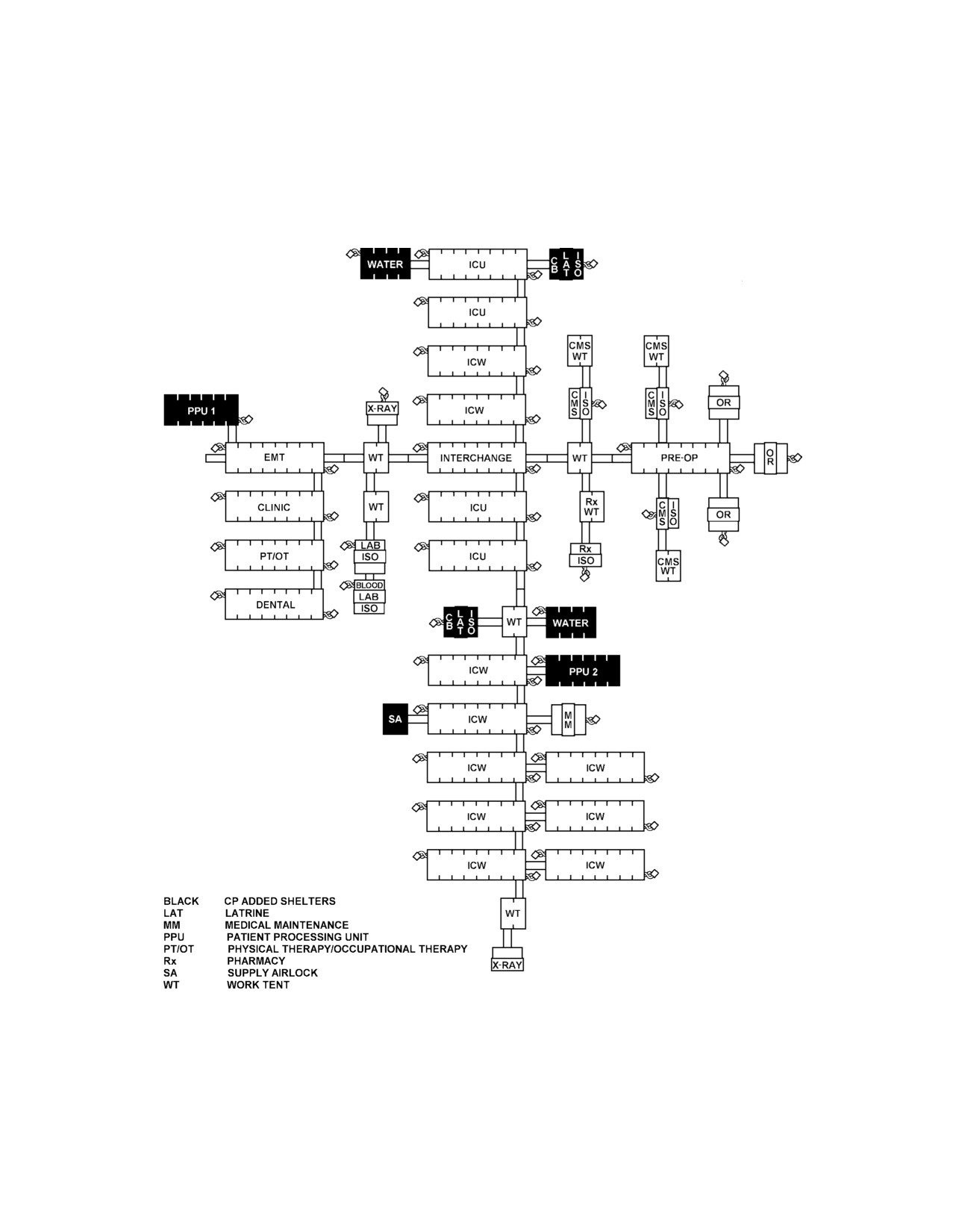 WATER
ICU
CB LAT ISO
ICU
ICW
CMS WT
CMS WT
ICW
CMS ISO
CMS ISO
OR
PPU 1
X-RAY
EMT
WT
INTERCHANGE
WT
PRE-OP
OR
CLINIC
WT
ICU
Rx WT
CMS ISO
OR
PT/OT
LAB ISO
ICU
Rx ISO
CMS WT
DENTAL
BLOOD LAB ISO
CB LAT ISO
WT
WATER
ICW
PPU 2
SA
ICW
MM
ICW
ICW
ICW
ICW
ICW
ICW
WT
X-RAY

BLACK CP ADDED SHELTERS
LAT LATRINE
MM MEDICAL MAINTENANCE
PPU PATIENT PROCESSING UNIT
PT/OT PHYSICAL THERAPY/OCCUPATIONAL THERAPY
Rx PHARMACY
SA SUPPLY AIRLOCK
WT WORK TENT